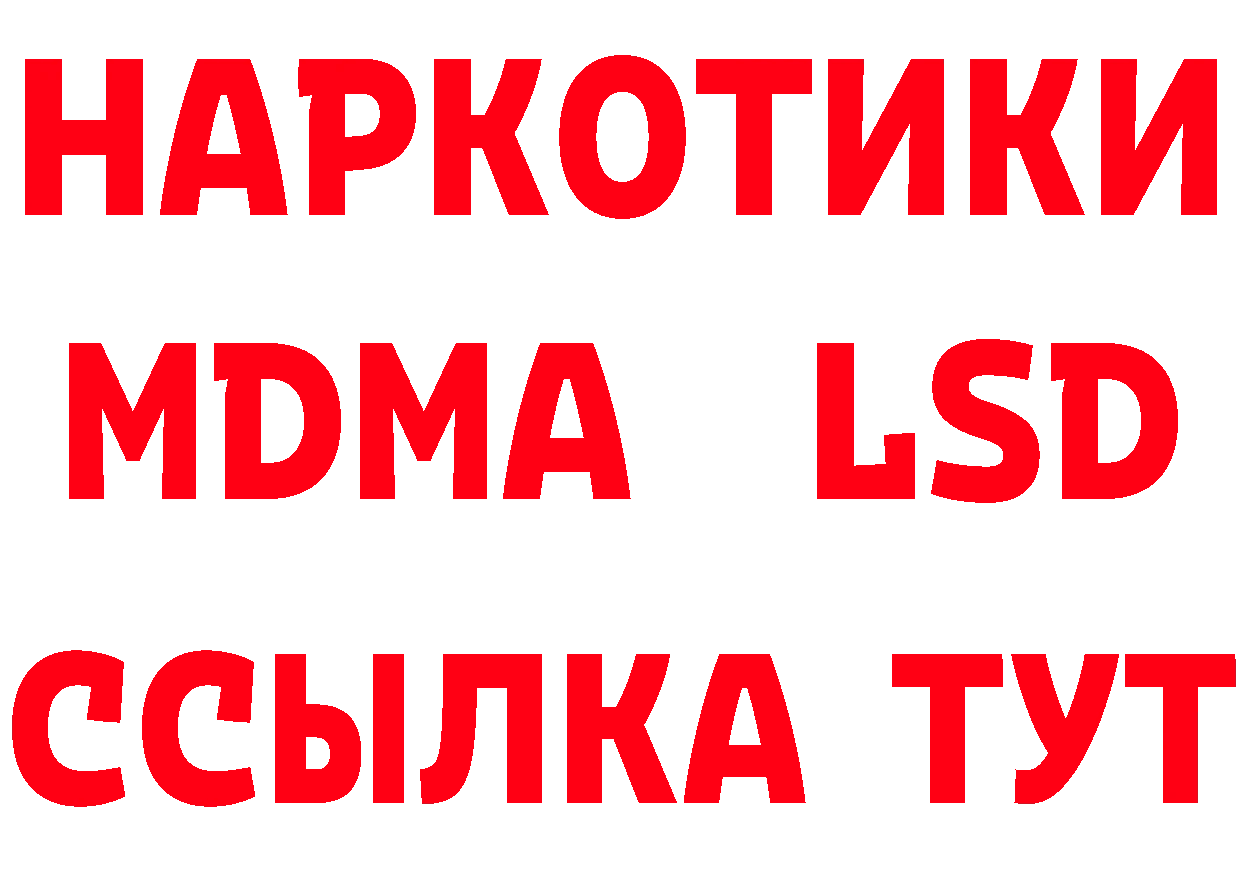 НАРКОТИКИ
MDMA LSD
ССЫЛКА ТУТ